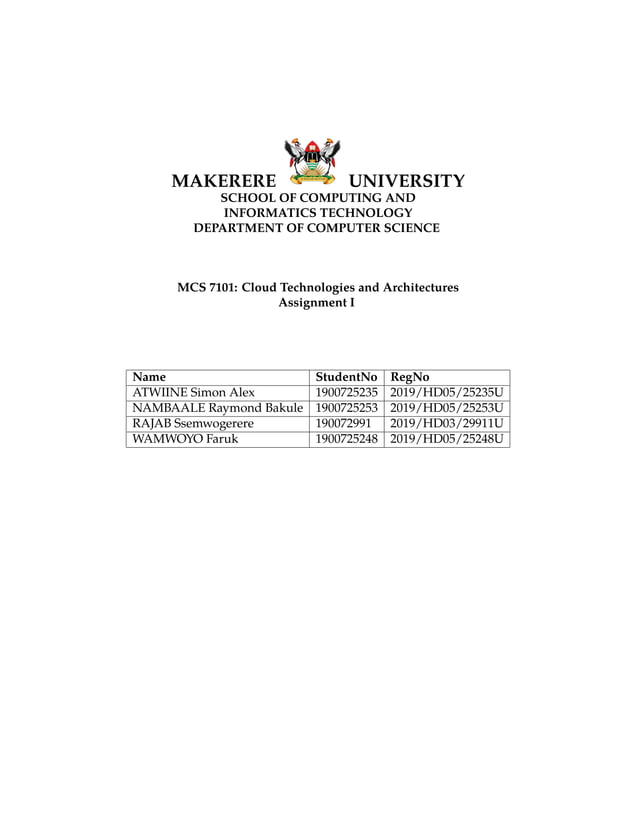 MAKERERE UNIVERSITY
SCHOOL OF COMPUTING AND
INFORMATICS TECHNOLOGY
DEPARTMENT OF COMPUTER SCIENCE

MCS 7101: Cloud Technologies and Architectures
Assignment I

| Name | StudentNo | RegNo |
|---|---|---|
| ATWIINE Simon Alex | 1900725235 | 2019/HD05/25235U |
| NAMBAALE Raymond Bakule | 1900725253 | 2019/HD05/25253U |
| RAJAB Ssemwogerere | 190072991 | 2019/HD03/29911U |
| WAMWOYO Faruk | 1900725248 | 2019/HD05/25248U |